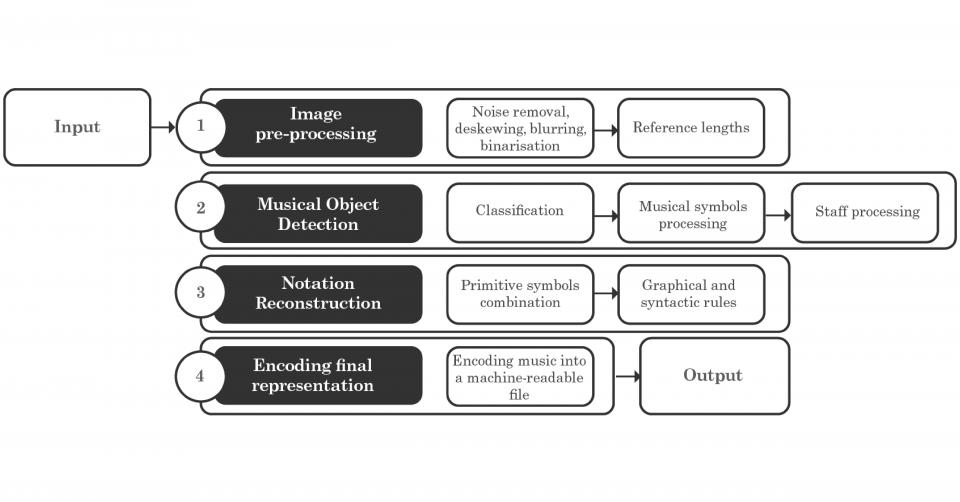 Input

1
Image pre-processing

Noise removal, deskewing, blurring, binarisation

Reference lengths

2
Musical Object Detection

Classification

Musical symbols processing

Staff processing

3
Notation Reconstruction

Primitive symbols combination

Graphical and syntactic rules

4
Encoding final representation

Encoding music into a machine-readable file

Output